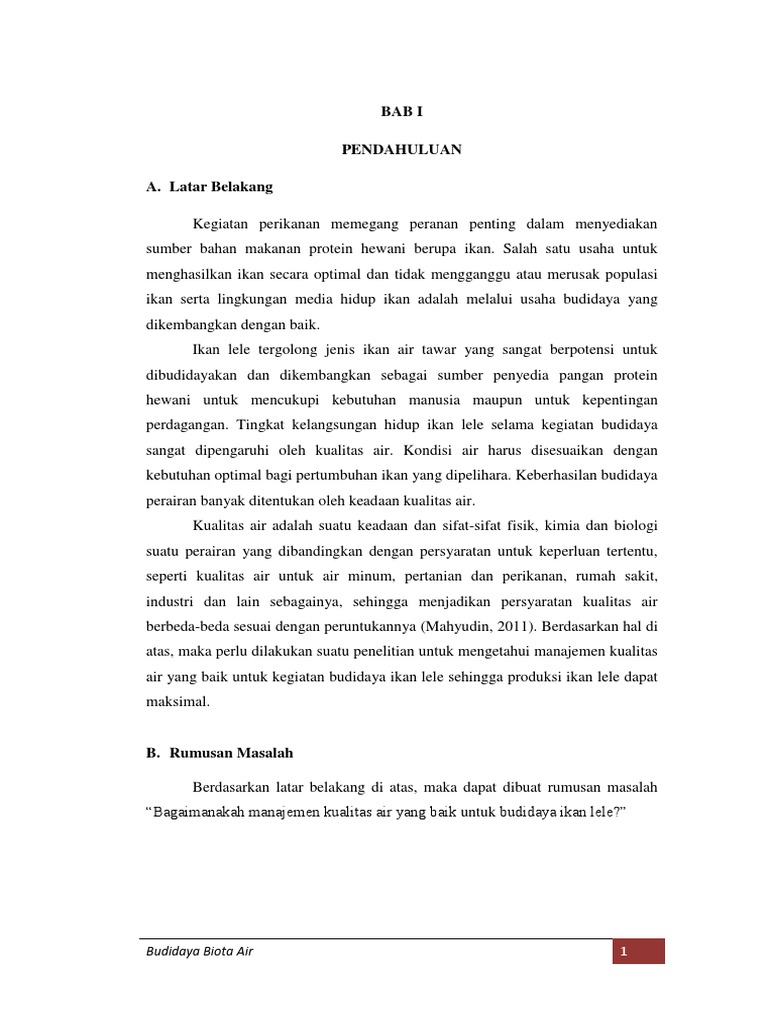 BAB I

PENDAHULUAN

A. Latar Belakang

Kegiatan perikanan memegang peranan penting dalam menyediakan sumber bahan makanan protein hewani berupa ikan. Salah satu usaha untuk menghasilkan ikan secara optimal dan tidak mengganggu atau merusak populasi ikan serta lingkungan media hidup ikan adalah melalui usaha budidaya yang dikembangkan dengan baik.

Ikan lele tergolong jenis ikan air tawar yang sangat berpotensi untuk dibudidayakan dan dikembangkan sebagai sumber penyedia pangan protein hewani untuk mencukupi kebutuhan manusia maupun untuk kepentingan perdagangan. Tingkat kelangsungan hidup ikan lele selama kegiatan budidaya sangat dipengaruhi oleh kualitas air. Kondisi air harus disesuaikan dengan kebutuhan optimal bagi pertumbuhan ikan yang dipelihara. Keberhasilan budidaya perairan banyak ditentukan oleh keadaan kualitas air.

Kualitas air adalah suatu keadaan dan sifat-sifat fisik, kimia dan biologi suatu perairan yang dibandingkan dengan persyaratan untuk keperluan tertentu, seperti kualitas air untuk air minum, pertanian dan perikanan, rumah sakit, industri dan lain sebagainya, sehingga menjadikan persyaratan kualitas air berbeda-beda sesuai dengan peruntukannya (Mahyudin, 2011). Berdasarkan hal di atas, maka perlu dilakukan suatu penelitian untuk mengetahui manajemen kualitas air yang baik untuk kegiatan budidaya ikan lele sehingga produksi ikan lele dapat maksimal.

B. Rumusan Masalah

Berdasarkan latar belakang di atas, maka dapat dibuat rumusan masalah “Bagaimanakah manajemen kualitas air yang baik untuk budidaya ikan lele?”

Budidaya Biota Air

1